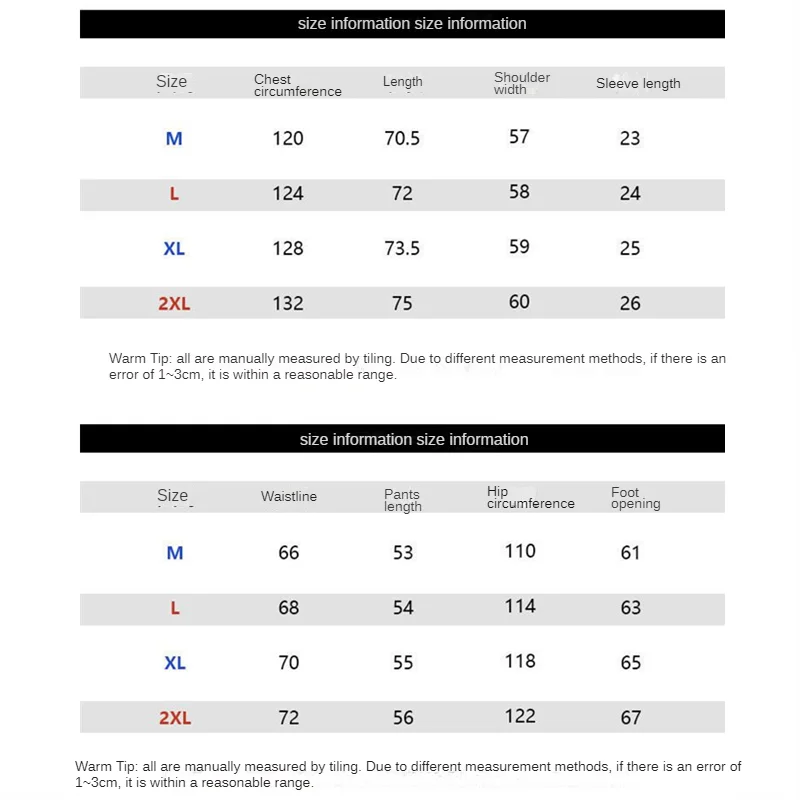 size information size information

| Size | Chest circumference | Length | Shoulder width | Sleeve length |
|---|---|---|---|---|
| M | 120 | 70.5 | 57 | 23 |
| L | 124 | 72 | 58 | 24 |
| XL | 128 | 73.5 | 59 | 25 |
| 2XL | 132 | 75 | 60 | 26 |

Warm Tip: all are manually measured by tiling. Due to different measurement methods, if there is an error of 1~3cm, it is within a reasonable range.

size information size information

| Size | Waistline | Pants length | Hip circumference | Foot opening |
|---|---|---|---|---|
| M | 66 | 53 | 110 | 61 |
| L | 68 | 54 | 114 | 63 |
| XL | 70 | 55 | 118 | 65 |
| 2XL | 72 | 56 | 122 | 67 |

Warm Tip: all are manually measured by tiling. Due to different measurement methods, if there is an error of 1~3cm, it is within a reasonable range.